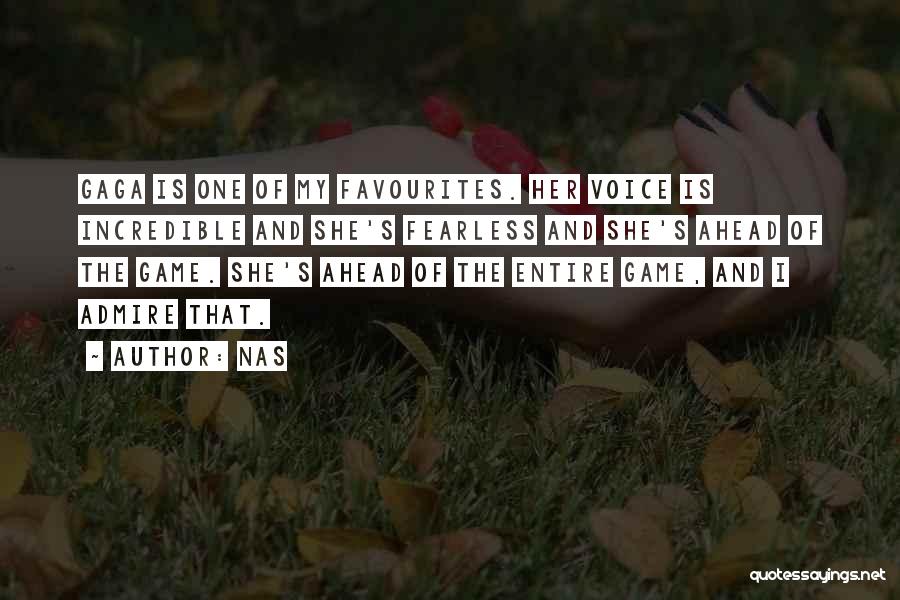 GAGA IS ONE OF MY FAVOURITES. HER VOICE IS INCREDIBLE AND SHE'S FEARLESS AND SHE'S AHEAD OF THE GAME. SHE'S AHEAD OF THE ENTIRE GAME, AND I ADMIRE THAT.

~ AUTHOR: NAS

quotessayings.net